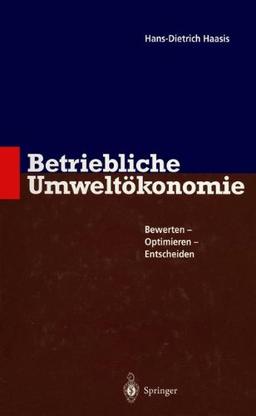 Hans-Dietrich Haasis

Betriebliche Umweltökonomie

Bewerten –
Optimieren –
Entscheiden

Springer